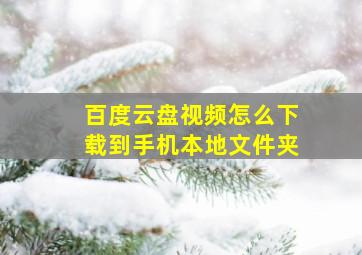 百度云盘视频怎么下载到手机本地文件夹